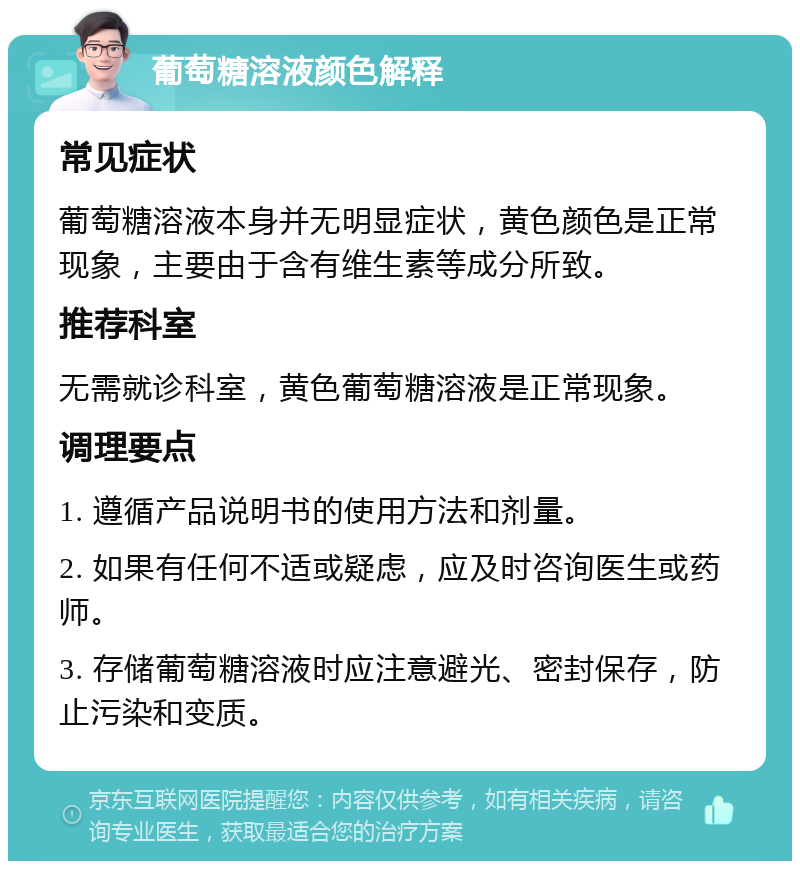 葡萄糖溶液颜色解释

常见症状

葡萄糖溶液本身并无明显症状，黄色颜色是正常现象，主要由于含有维生素等成分所致。

推荐科室

无需就诊科室，黄色葡萄糖溶液是正常现象。

调理要点

1. 遵循产品说明书的使用方法和剂量。

2. 如果有任何不适或疑虑，应及时咨询医生或药师。

3. 存储葡萄糖溶液时应注意避光、密封保存，防止污染和变质。

京东互联网医院提醒您：内容仅供参考，如有相关疾病，请咨询专业医生，获取最适合您的治疗方案